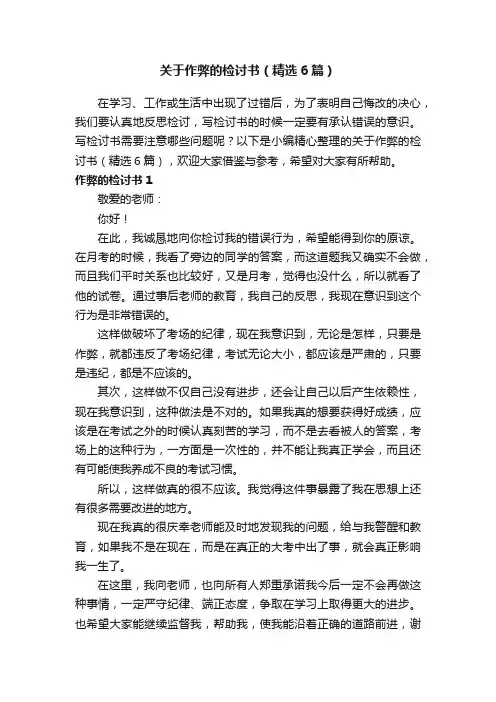 关于作弊的检讨书（精选6篇）

在学习、工作或生活中出现了过错后，为了表明自己悔改的决心，我们要认真地反思检讨，写检讨书的时候一定要有承认错误的意识。写检讨书需要注意哪些问题呢？以下是小编精心整理的关于作弊的检讨书（精选6篇），欢迎大家借鉴与参考，希望对大家有所帮助。

作弊的检讨书1

敬爱的老师：

你好！

在此，我诚恳地向你检讨我的错误行为，希望能得到你的原谅。在月考的时候，我看了旁边的同学的答案，而这道题我又确实不会做，而且我们平时关系也比较好，又是月考，觉得也没什么，所以就看了他的试卷。通过事后老师的教育，我自己的反思，我现在意识到这个行为是非常错误的。

这样做破坏了考场的纪律，现在我意识到，无论是怎样，只要是作弊，就都违反了考场纪律，考试无论大小，都应该是严肃的，只要是违纪，都是不应该的。

其次，这样做不仅自己没有进步，还会让自己以后产生依赖性，现在我意识到，这种做法是不对的。如果我真的想要获得好成绩，应该是在考试之外的时候认真刻苦的学习，而不是去看被人的答案，考场上的这种行为，一方面是一次性的，并不能让我真正学会，而且还有可能使我养成不良的考试习惯。

所以，这样做真的很不应该。我觉得这件事暴露了我在思想上还有很多需要改进的地方。

现在我真的很庆幸老师能及时地发现我的问题，给与我警醒和教育，如果我不是在现在，而是在真正的大考中出了事，就会真正影响我一生了。

在这里，我向老师，也向所有人郑重承诺我今后一定不会再做这种事情，一定严守纪律、端正态度，争取在学习上取得更大的进步。也希望大家能继续监督我，帮助我，使我能沿着正确的道路前进，谢